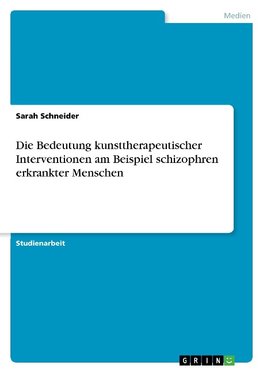 Medien

Sarah Schneider

Die Bedeutung kunsttherapeutischer Interventionen am Beispiel schizophren erkrankter Menschen

Studienarbeit

GRIN